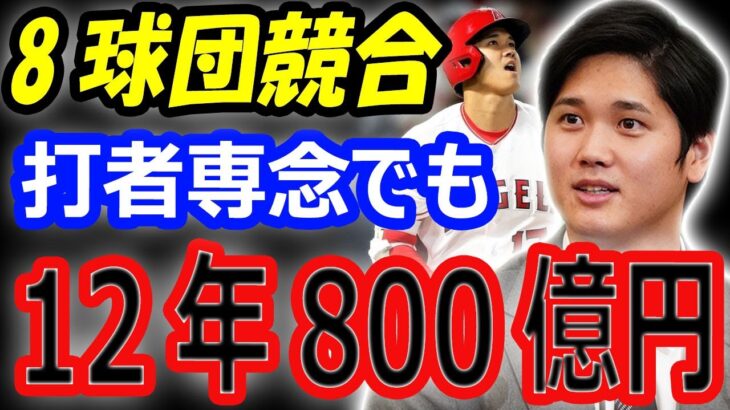 8 球団競合

打者専念でも

12年800億円